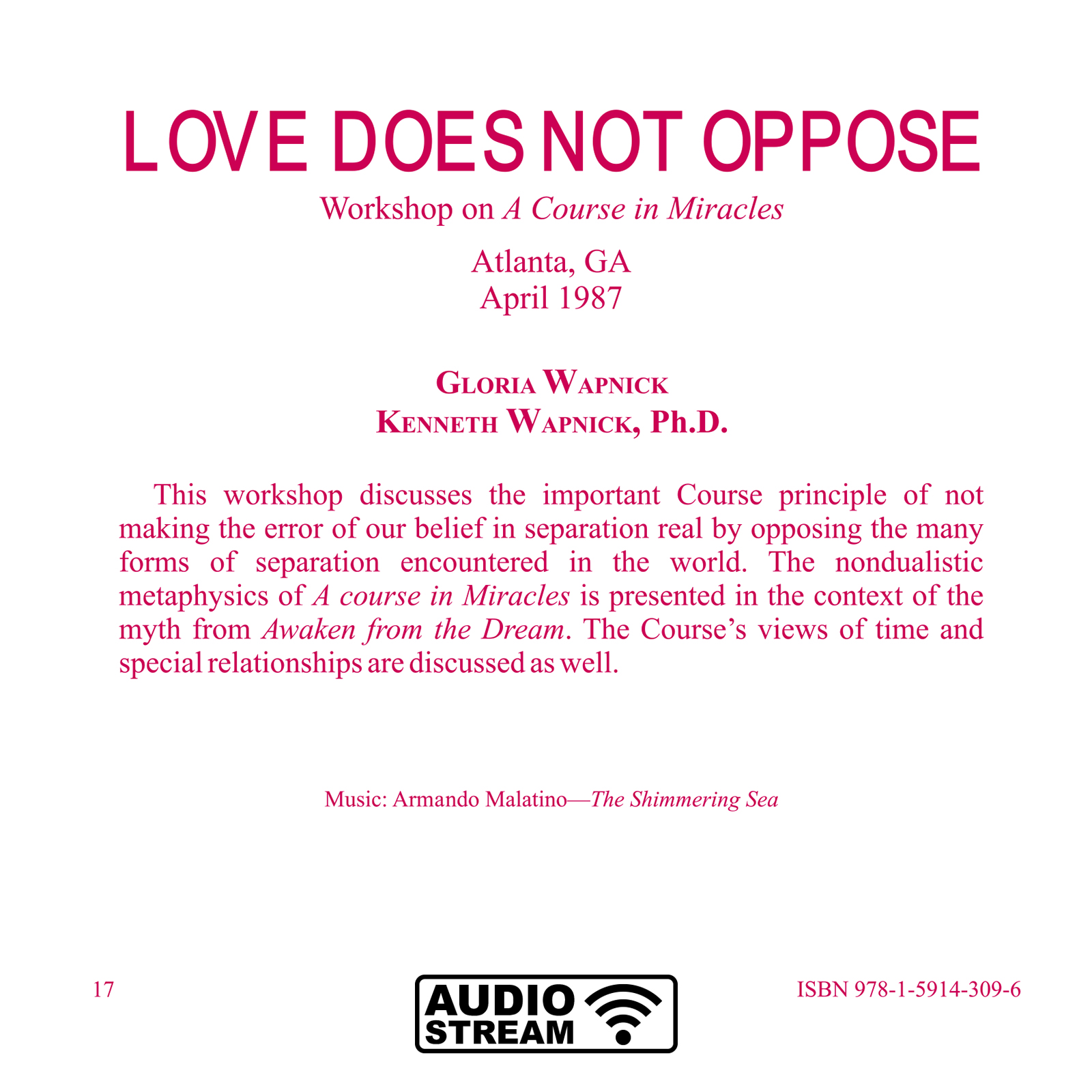 LOVE DOES NOT OPPOSE

Workshop on A Course in Miracles

Atlanta, GA
April 1987

GLORIA WAPNICK
KENNETH WAPNICK, Ph.D.

This workshop discusses the important Course principle of not making the error of our belief in separation real by opposing the many forms of separation encountered in the world. The nondualistic metaphysics of A course in Miracles is presented in the context of the myth from Awaken from the Dream. The Course's views of time and special relationships are discussed as well.

Music: Armando Malatino—The Shimmering Sea

17

AUDIO
STREAM

ISBN 978-1-5914-309-6